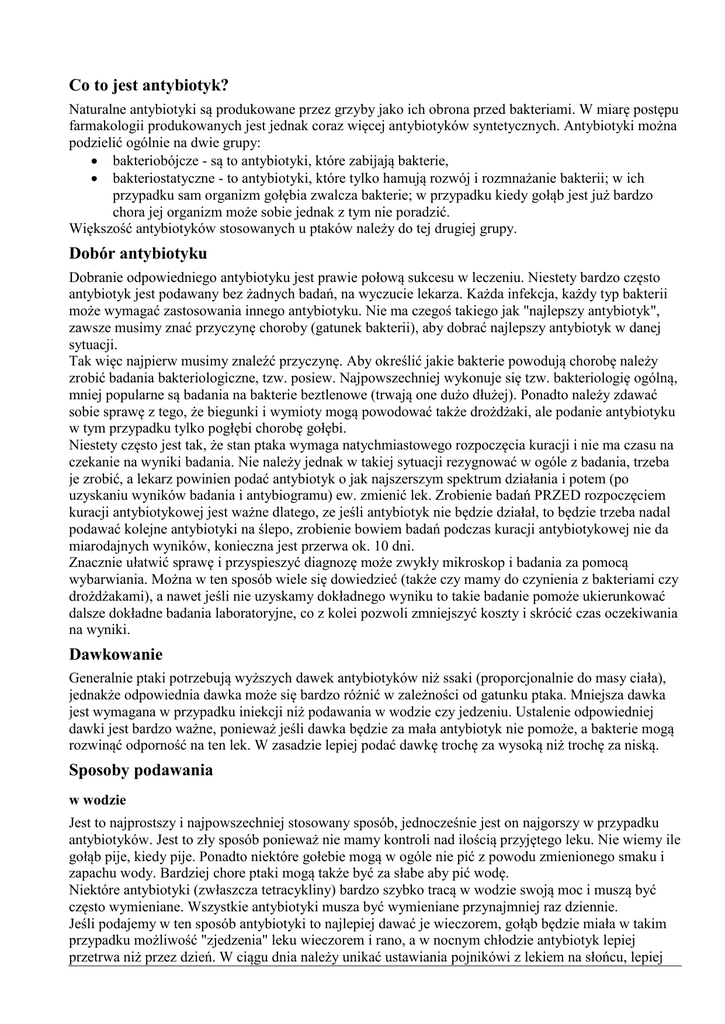 Co to jest antybiotyk?

Naturalne antybiotyki są produkowane przez grzyby jako ich obrona przed bakteriami. W miarę postępu farmakologii produkowanych jest jednak coraz więcej antybiotyków syntetycznych. Antybiotyki można podzielić ogólnie na dwie grupy:
• bakteriobójcze - są to antybiotyki, które zabijają bakterie,
• bakteriostatyczne - to antybiotyki, które tylko hamują rozwój i rozmnażanie bakterii; w ich przypadku sam organizm gołębia zwalcza bakterie; w przypadku kiedy gołąb jest już bardzo chora jej organizm może sobie jednak z tym nie poradzić.
Większość antybiotyków stosowanych u ptaków należy do tej drugiej grupy.

Dobór antybiotyku

Dobranie odpowiedniego antybiotyku jest prawie połową sukcesu w leczeniu. Niestety bardzo często antybiotyk jest podawany bez żadnych badań, na wyczucie lekarza. Każda infekcja, każdy typ bakterii może wymagać zastosowania innego antybiotyku. Nie ma czegoś takiego jak "najlepszy antybiotyk", zawsze musimy znać przyczynę choroby (gatunek bakterii), aby dobrać najlepszy antybiotyk w danej sytuacji.
Tak więc najpierw musimy znaleźć przyczynę. Aby określić jakie bakterie powodują chorobę należy zrobić badania bakteriologiczne, tzw. posiew. Najpowszechniej wykonuje się tzw. bakteriologię ogólną, mniej popularne są badania na bakterie beztlenowe (trwają one dużo dłużej). Ponadto należy zdawać sobie sprawę z tego, że biegunki i wymioty mogą powodować także drożdżaki, ale podanie antybiotyku w tym przypadku tylko pogłębi chorobę gołębi.
Niestety często jest tak, że stan ptaka wymaga natychmiastowego rozpoczęcia kuracji i nie ma czasu na czekanie na wyniki badania. Nie należy jednak w takiej sytuacji rezygnować w ogóle z badania, trzeba je zrobić, a lekarz powinien podać antybiotyk o jak najszerszym spektrum działania i potem (po uzyskaniu wyników badania i antybiogramu) ew. zmienić lek. Zrobienie badań PRZED rozpoczęciem kuracji antybiotykowej jest ważne dlatego, ze jeśli antybiotyk nie będzie działał, to będzie trzeba nadal podawać kolejne antybiotyki na ślepo, zrobienie bowiem badań podczas kuracji antybiotykowej nie da miarodajnych wyników, konieczna jest przerwa ok. 10 dni.
Znacznie ułatwić sprawę i przyspieszyć diagnozę może zwykły mikroskop i badania za pomocą wybarwiania. Można w ten sposób wiele się dowiedzieć (także czy mamy do czynienia z bakteriami czy drożdżakami), a nawet jeśli nie uzyskamy dokładnego wyniku to takie badanie pomoże ukierunkować dalsze dokładne badania laboratoryjne, co z kolei pozwoli zmniejszyć koszty i skrócić czas oczekiwania na wyniki.

Dawkowanie

Generalnie ptaki potrzebują wyższych dawek antybiotyków niż ssaki (proporcjonalnie do masy ciała), jednakże odpowiednia dawka może się bardzo różnić w zależności od gatunku ptaka. Mniejsza dawka jest wymagana w przypadku iniekcji niż podawania w wodzie czy jedzeniu. Ustalenie odpowiedniej dawki jest bardzo ważne, ponieważ jeśli dawka będzie za mała antybiotyk nie pomoże, a bakterie mogą rozwinąć odporność na ten lek. W zasadzie lepiej podać dawkę trochę za wysoką niż trochę za niską.

Sposoby podawania

w wodzie

Jest to najprostszy i najpowszechniej stosowany sposób, jednocześnie jest on najgorszy w przypadku antybiotyków. Jest to zły sposób ponieważ nie mamy kontroli nad ilością przyjętego leku. Nie wiemy ile gołąb pije, kiedy pije. Ponadto niektóre gołebie mogą w ogóle nie pić z powodu zmienionego smaku i zapachu wody. Bardziej chore ptaki mogą także być za słabe aby pić wodę.
Niektóre antybiotyki (zwłaszcza tetracykliny) bardzo szybko tracą w wodzie swoją moc i muszą być często wymieniane. Wszystkie antybiotyki musza być wymieniane przynajmniej raz dziennie.
Jeśli podajemy w ten sposób antybiotyki to najlepiej dawać je wieczorem, gołąb będzie miała w takim przypadku możliwość "zjedzenia" leku wieczorem i rano, a w nocnym chłodzie antybiotyk lepiej przetrwa niż przez dzień. W ciągu dnia należy unikać ustawiania pojnikówi z lekiem na słońcu, lepiej